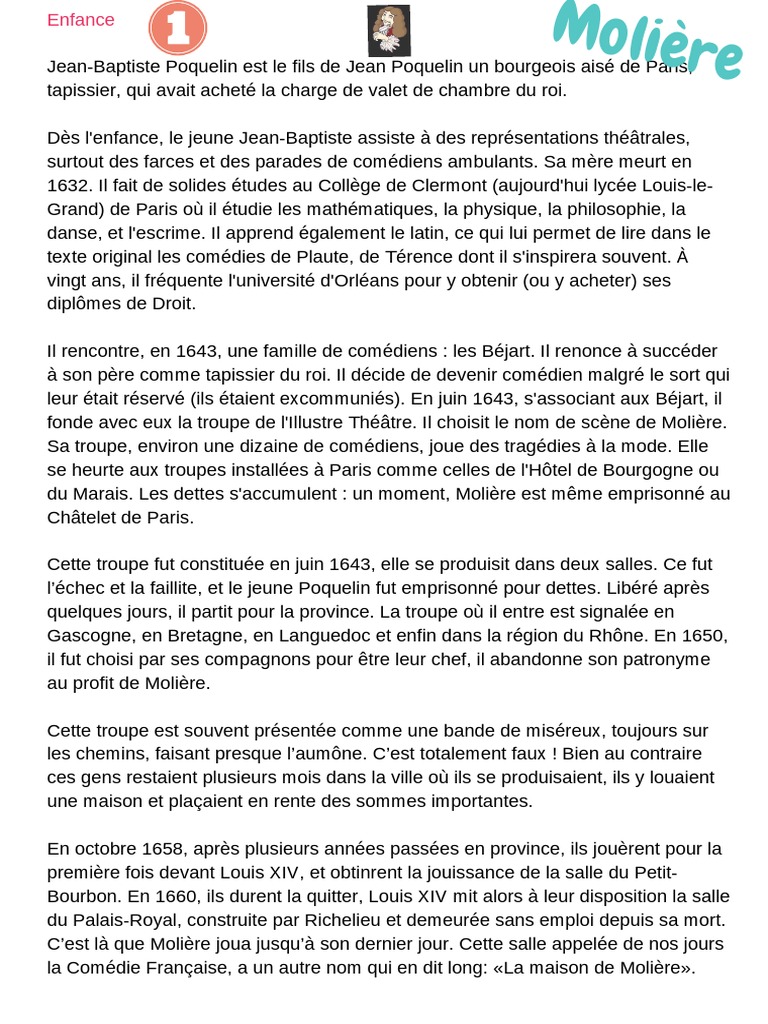 Enfance

1

Molière

Jean-Baptiste Poquelin est le fils de Jean Poquelin un bourgeois aisé de Paris, tapissier, qui avait acheté la charge de valet de chambre du roi.

Dès l'enfance, le jeune Jean-Baptiste assiste à des représentations théâtrales, surtout des farces et des parades de comédiens ambulants. Sa mère meurt en 1632. Il fait de solides études au Collège de Clermont (aujourd'hui lycée Louis-le-Grand) de Paris où il étudie les mathématiques, la physique, la philosophie, la danse, et l'escrime. Il apprend également le latin, ce qui lui permet de lire dans le texte original les comédies de Plaute, de Térence dont il s'inspirera souvent. À vingt ans, il fréquente l'université d'Orléans pour y obtenir (ou y acheter) ses diplômes de Droit.

Il rencontre, en 1643, une famille de comédiens : les Béjart. Il renonce à succéder à son père comme tapissier du roi. Il décide de devenir comédien malgré le sort qui leur était réservé (ils étaient excommuniés). En juin 1643, s'associant aux Béjart, il fonde avec eux la troupe de l'Illustre Théâtre. Il choisit le nom de scène de Molière. Sa troupe, environ une dizaine de comédiens, joue des tragédies à la mode. Elle se heurte aux troupes installées à Paris comme celles de l'Hôtel de Bourgogne ou du Marais. Les dettes s'accumulent : un moment, Molière est même emprisonné au Châtelet de Paris.

Cette troupe fut constituée en juin 1643, elle se produisit dans deux salles. Ce fut l'échec et la faillite, et le jeune Poquelin fut emprisonné pour dettes. Libéré après quelques jours, il partit pour la province. La troupe où il entre est signalée en Gascogne, en Bretagne, en Languedoc et enfin dans la région du Rhône. En 1650, il fut choisi par ses compagnons pour être leur chef, il abandonne son patronyme au profit de Molière.

Cette troupe est souvent présentée comme une bande de miséreux, toujours sur les chemins, faisant presque l'aumône. C'est totalement faux ! Bien au contraire ces gens restaient plusieurs mois dans la ville où ils se produisaient, ils y louaient une maison et plaçaient en rente des sommes importantes.

En octobre 1658, après plusieurs années passées en province, ils jouèrent pour la première fois devant Louis XIV, et obtinrent la jouissance de la salle du Petit-Bourbon. En 1660, ils durent la quitter, Louis XIV mit alors à leur disposition la salle du Palais-Royal, construite par Richelieu et demeurée sans emploi depuis sa mort. C'est là que Molière joua jusqu'à son dernier jour. Cette salle appelée de nos jours la Comédie Française, a un autre nom qui en dit long: «La maison de Molière».